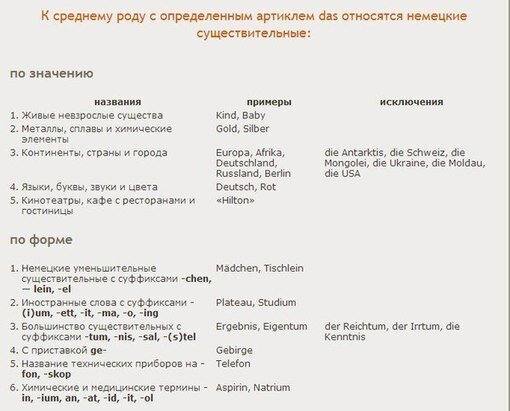 К среднему роду с определенным артиклем das относятся немецкие существительные:

по значению

| названия | примеры | исключения |
|---|---|---|
| 1. Живые невзрослые существа | Kind, Baby | |
| 2. Металлы, сплавы и химические элементы | Gold, Silber | |
| 3. Континенты, страны и города | Europa, Afrika, Deutschland, Russland, Berlin | die Antarktis, die Schweiz, die Mongolei, die Ukraine, die Moldau, die USA |
| 4. Языки, буквы, звуки и цвета | Deutsch, Rot | |
| 5. Кинотеатры, кафе с ресторанами и гостиницы | «Hilton» | |

по форме

| | | |
|---|---|---|
| 1. Немецкие уменьшительные существительные с суффиксами -chen, — lein, -el | Mädchen, Tischlein | |
| 2. Иностранные слова с суффиксами -(i)um, -ett, -it, -ma, -o, -ing | Plateau, Studium | |
| 3. Большинство существительных с суффиксами -tum, -nis, -sal, -(s)tel | Ergebnis, Eigentum | der Reichtum, der Irrtum, die Kenntnis |
| 4. С приставкой ge- | Gebirge | |
| 5. Название технических приборов на -fon, -skop | Telefon | |
| 6. Химические и медицинские термины -in, -ium, an, -at, -id, -it, -ol | Aspirin, Natrium | |